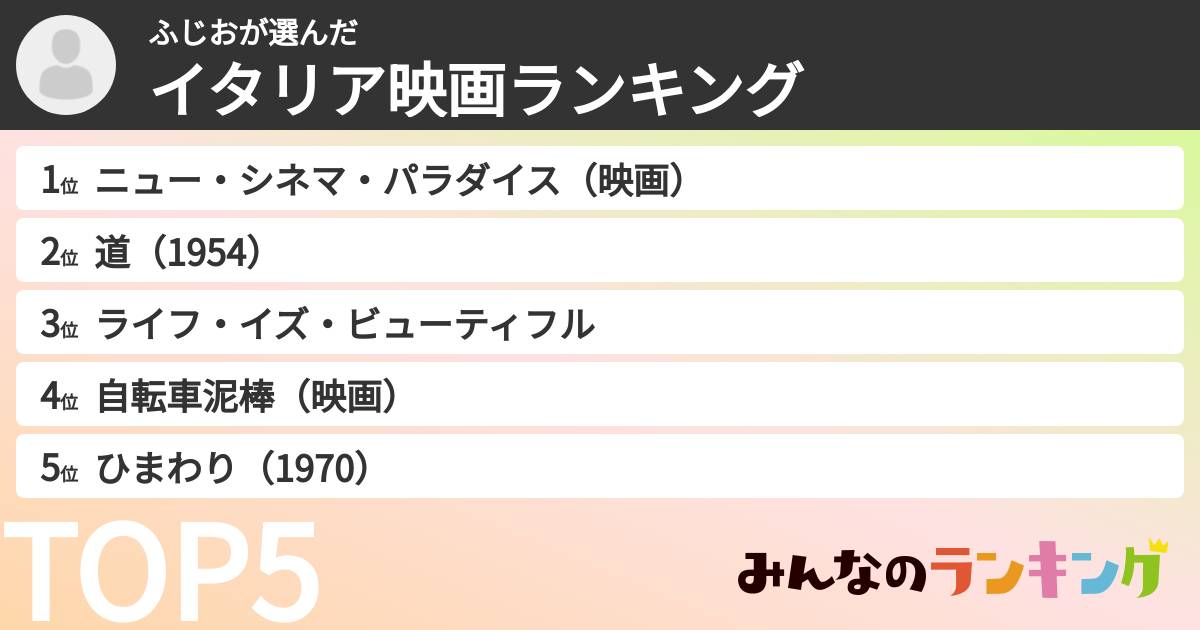 ふじおが選んだ
イタリア映画ランキング

1位 ニュー・シネマ・パラダイス（映画）

2位 道（1954）

3位 ライフ・イズ・ビューティフル

4位 自転車泥棒（映画）

5位 ひまわり（1970）

TOP5

みんなのランキング